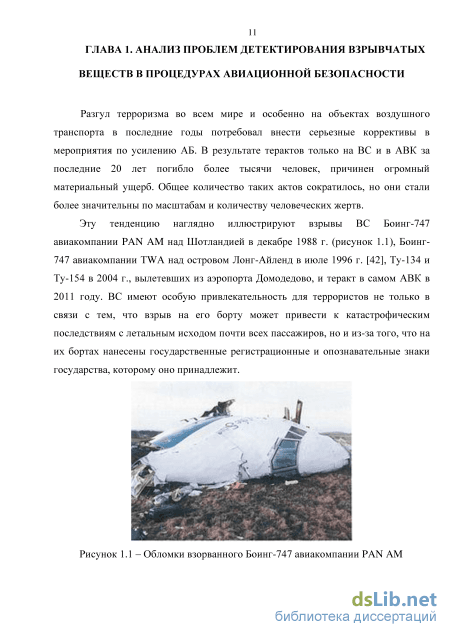 11

ГЛАВА 1. АНАЛИЗ ПРОБЛЕМ ДЕТЕКТИРОВАНИЯ ВЗРЫВЧАТЫХ ВЕЩЕСТВ В ПРОЦЕДУРАХ АВИАЦИОННОЙ БЕЗОПАСНОСТИ

Разгул терроризма во всем мире и особенно на объектах воздушного транспорта в последние годы потребовал внести серьезные коррективы в мероприятия по усилению АБ. В результате терактов только на ВС и в АВК за последние 20 лет погибло более тысячи человек, причинен огромный материальный ущерб. Общее количество таких актов сократилось, но они стали более значительны по масштабам и количеству человеческих жертв.

Эту тенденцию наглядно иллюстрируют взрывы ВС Боинг-747 авиакомпании PAN AM над Шотландией в декабре 1988 г. (рисунок 1.1), Боинг-747 авиакомпании TWA над островом Лонг-Айленд в июле 1996 г. [42], Ту-134 и Ту-154 в 2004 г., вылетевших из аэропорта Домодедово, и теракт в самом АВК в 2011 году. ВС имеют особую привлекательность для террористов не только в связи с тем, что взрыв на его борту может привести к катастрофическим последствиям с летальным исходом почти всех пассажиров, но и из-за того, что на их бортах нанесены государственные регистрационные и опознавательные знаки государства, которому оно принадлежит.

Рисунок 1.1 – Обломки взорванного Боинг-747 авиакомпании PAN AM

dsLib.net
библиотека диссертаций